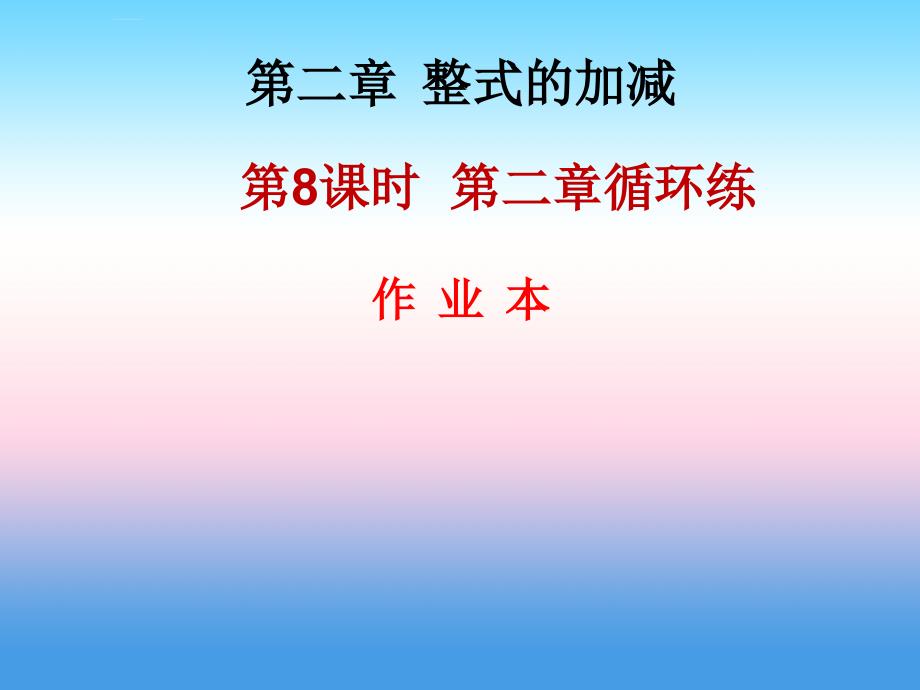 第二章 整式的加减

第8课时 第二章循环练

作 业 本